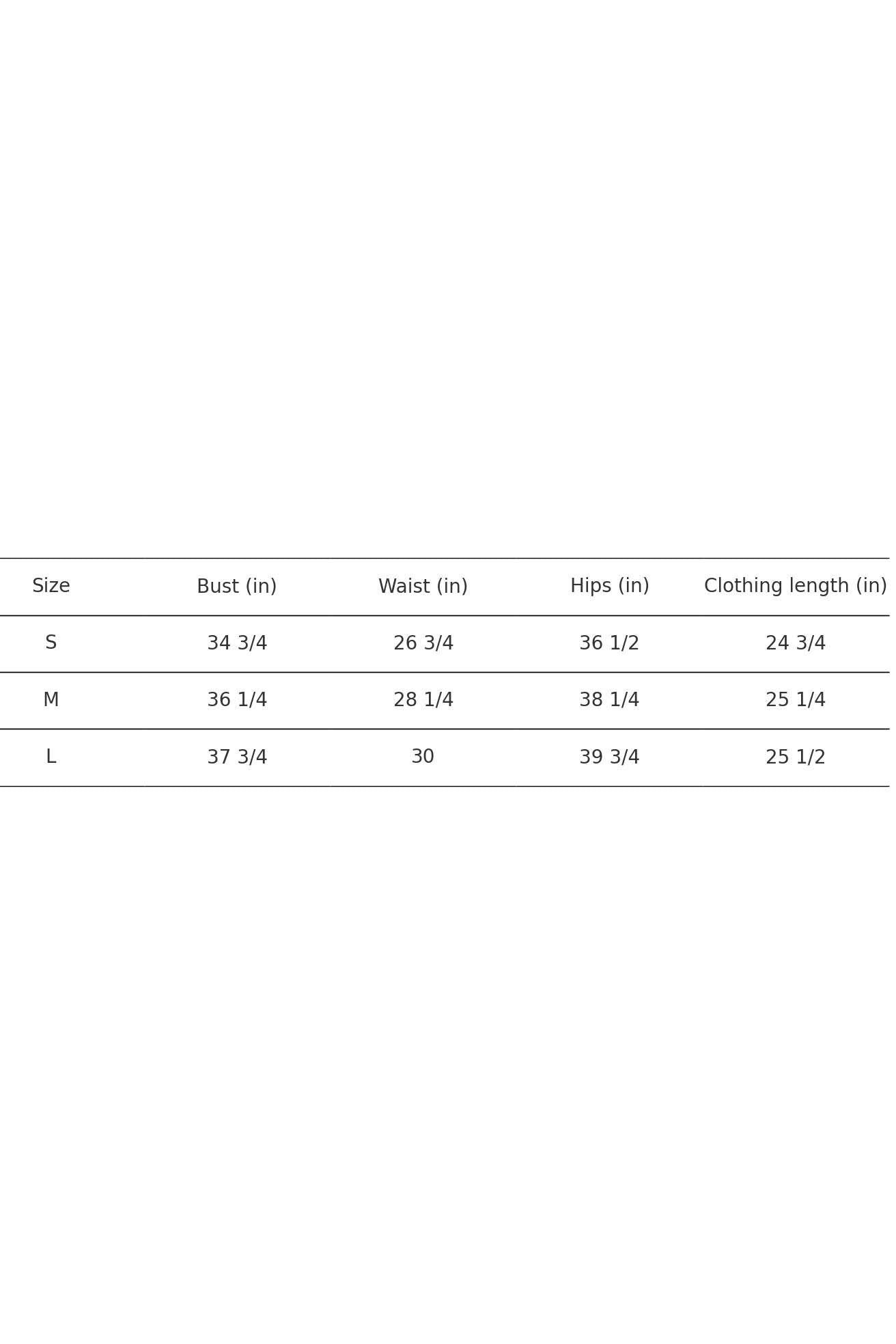 | Size | Bust (in) | Waist (in) | Hips (in) | Clothing length (in) |
|---|---|---|---|---|
| S | 34 3/4 | 26 3/4 | 36 1/2 | 24 3/4 |
| M | 36 1/4 | 28 1/4 | 38 1/4 | 25 1/4 |
| L | 37 3/4 | 30 | 39 3/4 | 25 1/2 |